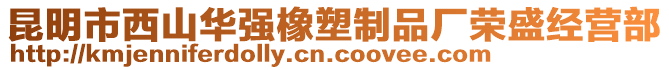 昆明市西山华强橡塑制品厂荣盛经营部
http://kmjenniferdolly.cn.coovee.com